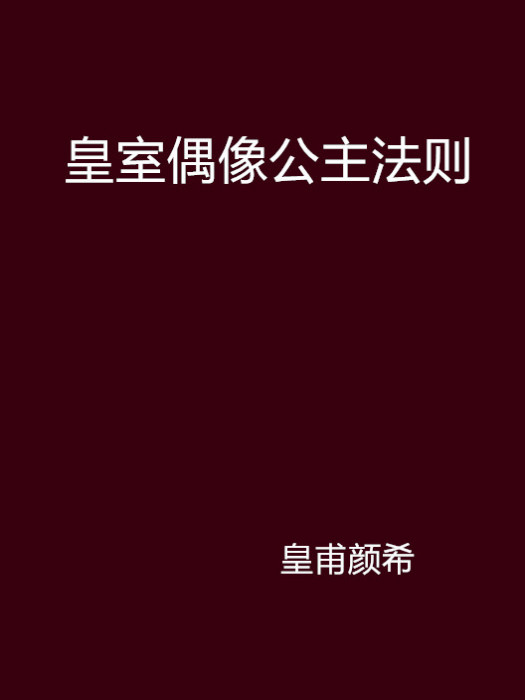 皇室偶像公主法则

皇甫颜希